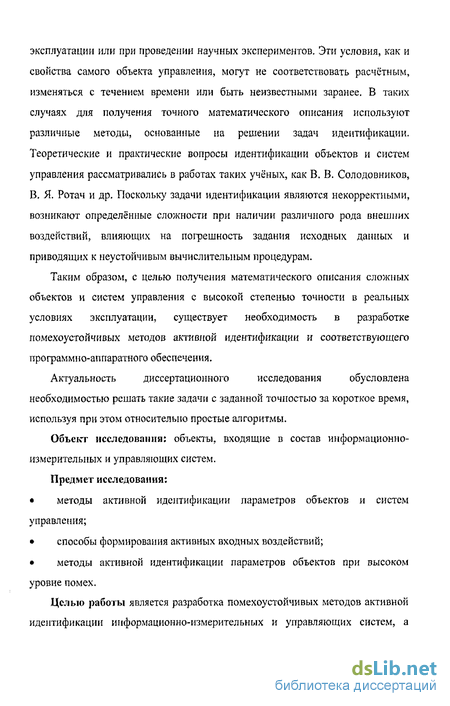 эксплуатации или при проведении научных экспериментов. Эти условия, как и свойства самого объекта управления, могут не соответствовать расчётным, изменяться с течением времени или быть неизвестными заранее. В таких случаях для получения точного математического описания используют различные методы, основанные на решении задач идентификации. Теоретические и практические вопросы идентификации объектов и систем управления рассматривались в работах таких учёных, как В. В. Солодовников, В. Я. Ротач и др. Поскольку задачи идентификации являются некорректными, возникают определённые сложности при наличии различного рода внешних воздействий, влияющих на погрешность задания исходных данных и приводящих к неустойчивым вычислительным процедурам.

Таким образом, с целью получения математического описания сложных объектов и систем управления с высокой степенью точности в реальных условиях эксплуатации, существует необходимость в разработке помехоустойчивых методов активной идентификации и соответствующего программно-аппаратного обеспечения.

Актуальность диссертационного исследования обусловлена необходимостью решать такие задачи с заданной точностью за короткое время, используя при этом относительно простые алгоритмы.

Объект исследования: объекты, входящие в состав информационно-измерительных и управляющих систем.

Предмет исследования:

• методы активной идентификации параметров объектов и систем управления;

• способы формирования активных входных воздействий;

• методы активной идентификации параметров объектов при высоком уровне помех.

Целью работы является разработка помехоустойчивых методов активной идентификации информационно-измерительных и управляющих систем, а

dsLib.net
библиотека диссертаций